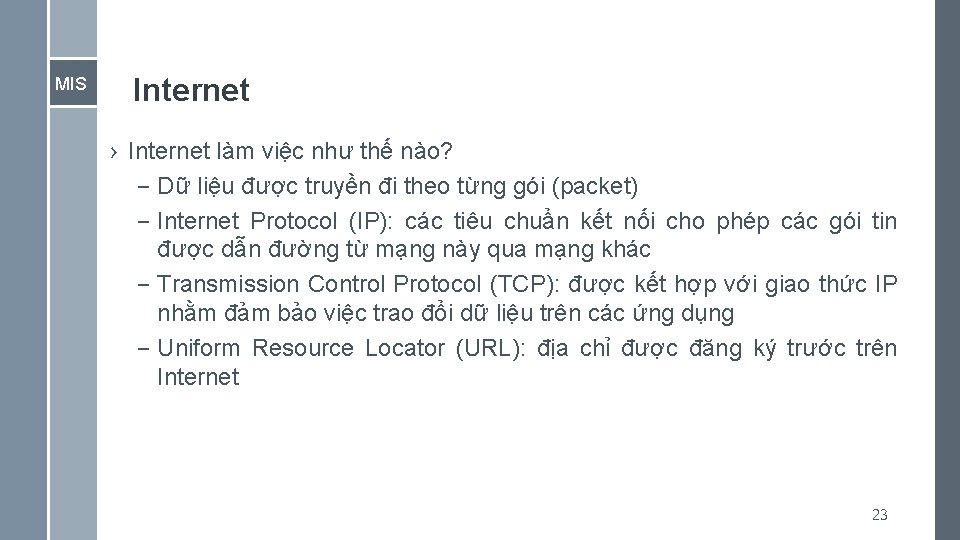 MIS

Internet

› Internet làm việc như thế nào?

– Dữ liệu được truyền đi theo từng gói (packet)

– Internet Protocol (IP): các tiêu chuẩn kết nối cho phép các gói tin được dẫn đường từ mạng này qua mạng khác

– Transmission Control Protocol (TCP): được kết hợp với giao thức IP nhằm đảm bảo việc trao đổi dữ liệu trên các ứng dụng

– Uniform Resource Locator (URL): địa chỉ được đăng ký trước trên Internet

23